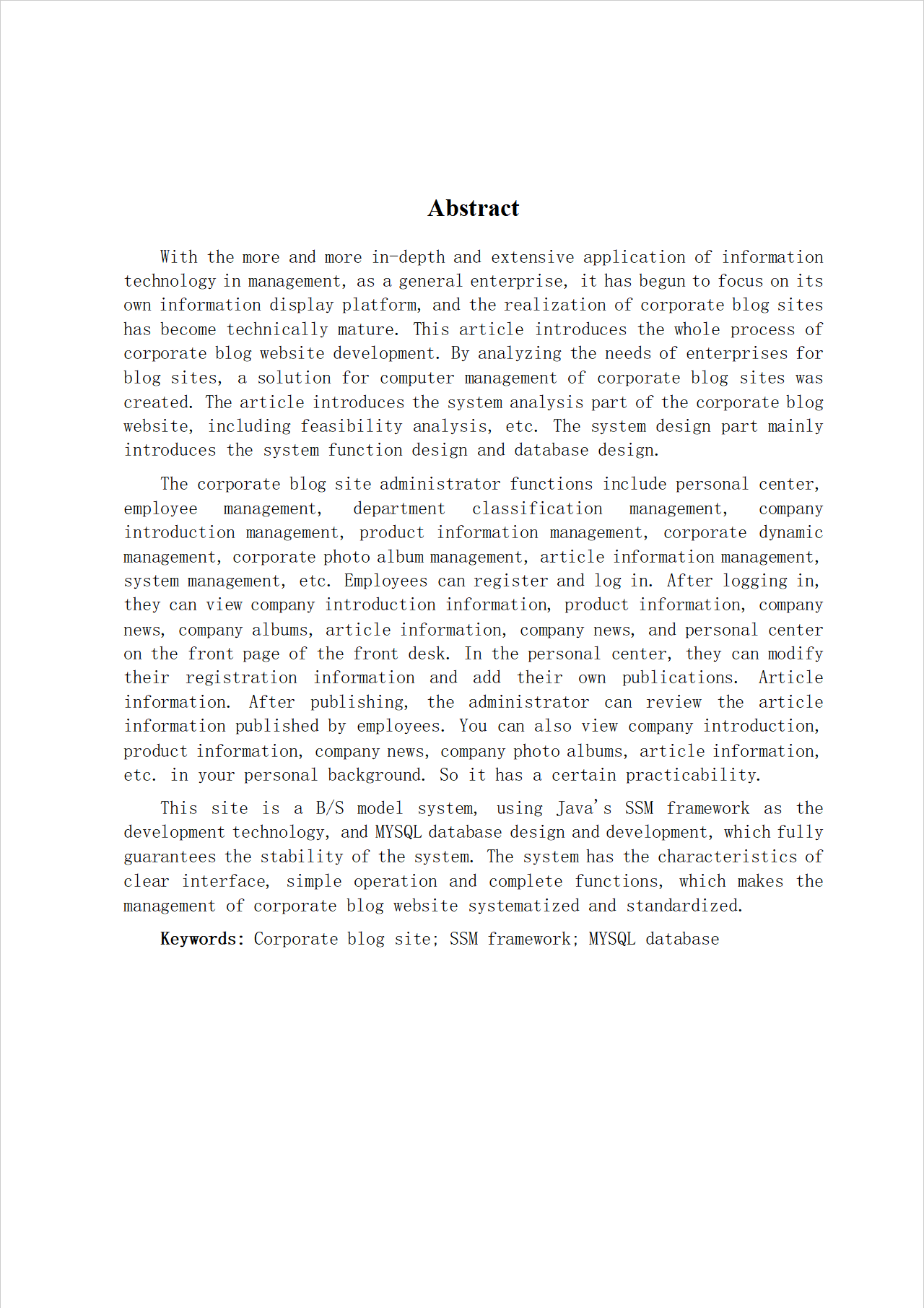 Abstract

With the more and more in-depth and extensive application of information technology in management, as a general enterprise, it has begun to focus on its own information display platform, and the realization of corporate blog sites has become technically mature. This article introduces the whole process of corporate blog website development. By analyzing the needs of enterprises for blog sites, a solution for computer management of corporate blog sites was created. The article introduces the system analysis part of the corporate blog website, including feasibility analysis, etc. The system design part mainly introduces the system function design and database design.

The corporate blog site administrator functions include personal center, employee management, department classification management, company introduction management, product information management, corporate dynamic management, corporate photo album management, article information management, system management, etc. Employees can register and log in. After logging in, they can view company introduction information, product information, company news, company albums, article information, company news, and personal center on the front page of the front desk. In the personal center, they can modify their registration information and add their own publications. Article information. After publishing, the administrator can review the article information published by employees. You can also view company introduction, product information, company news, company photo albums, article information, etc. in your personal background. So it has a certain practicability.

This site is a B/S model system, using Java's SSM framework as the development technology, and MYSQL database design and development, which fully guarantees the stability of the system. The system has the characteristics of clear interface, simple operation and complete functions, which makes the management of corporate blog website systematized and standardized.

Keywords: Corporate blog site; SSM framework; MYSQL database